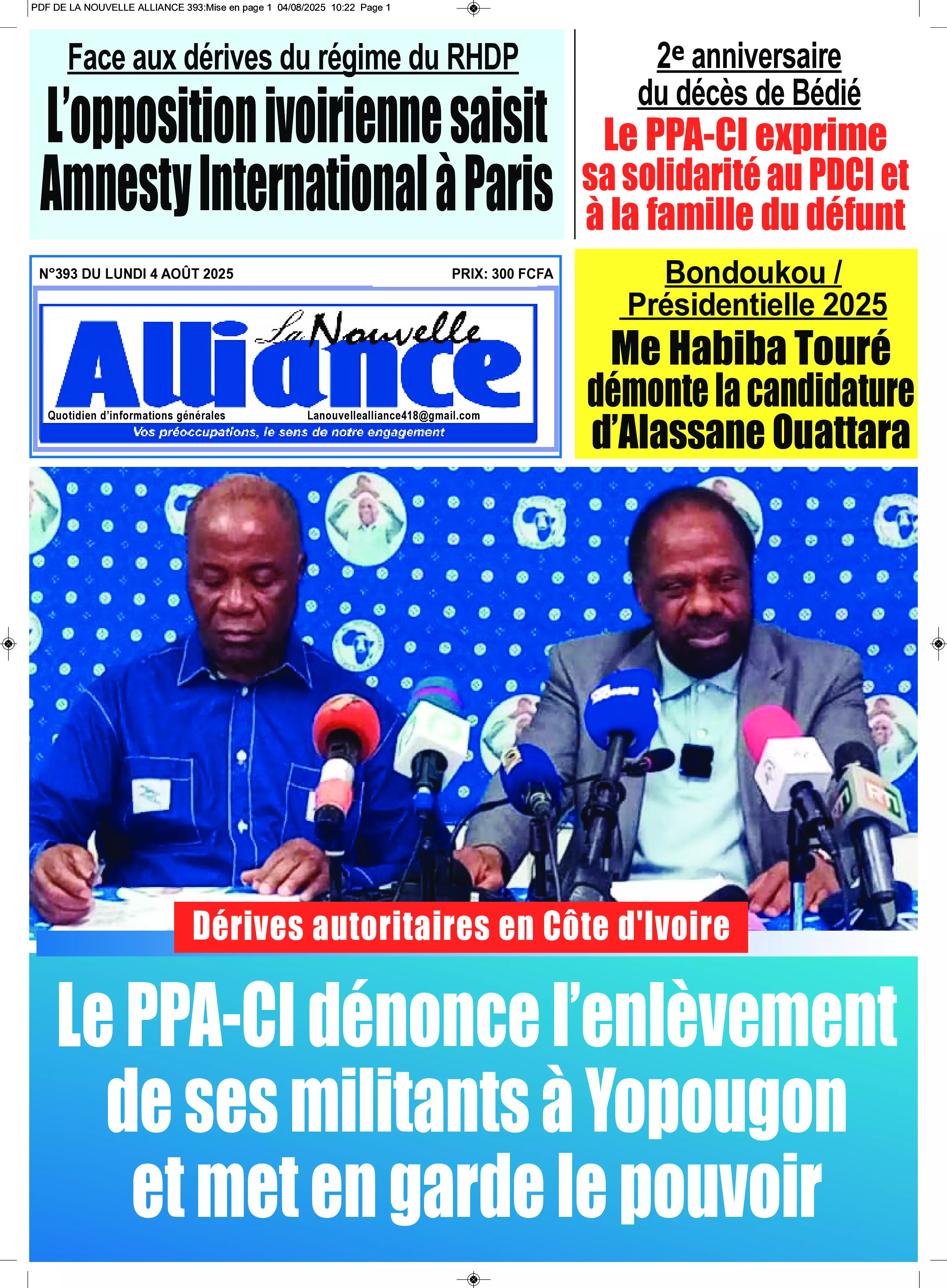 PDF DE LA NOUVELLE ALLIANCE 393:Mise en page 1 04/08/2025 10:22 Page 1

Face aux dérives du régime du RHDP

L'opposition ivoirienne saisit Amnesty International à Paris

2e anniversaire du décès de Bédié

Le PPA-CI exprime sa solidarité au PDCI et à la famille du défunt

N°393 DU LUNDI 4 AOÛT 2025

PRIX: 300 FCFA

La Nouvelle Alliance

Quotidien d'informations générales

Lanouvellealliance418@gmail.com

Vos préoccupations, le sens de notre engagement

Bondoukou / Présidentielle 2025

Me Habiba Touré démonte la candidature d'Alassane Ouattara

Dérives autoritaires en Côte d'Ivoire

Le PPA-CI dénonce l'enlèvement de ses militants à Yopougon et met en garde le pouvoir